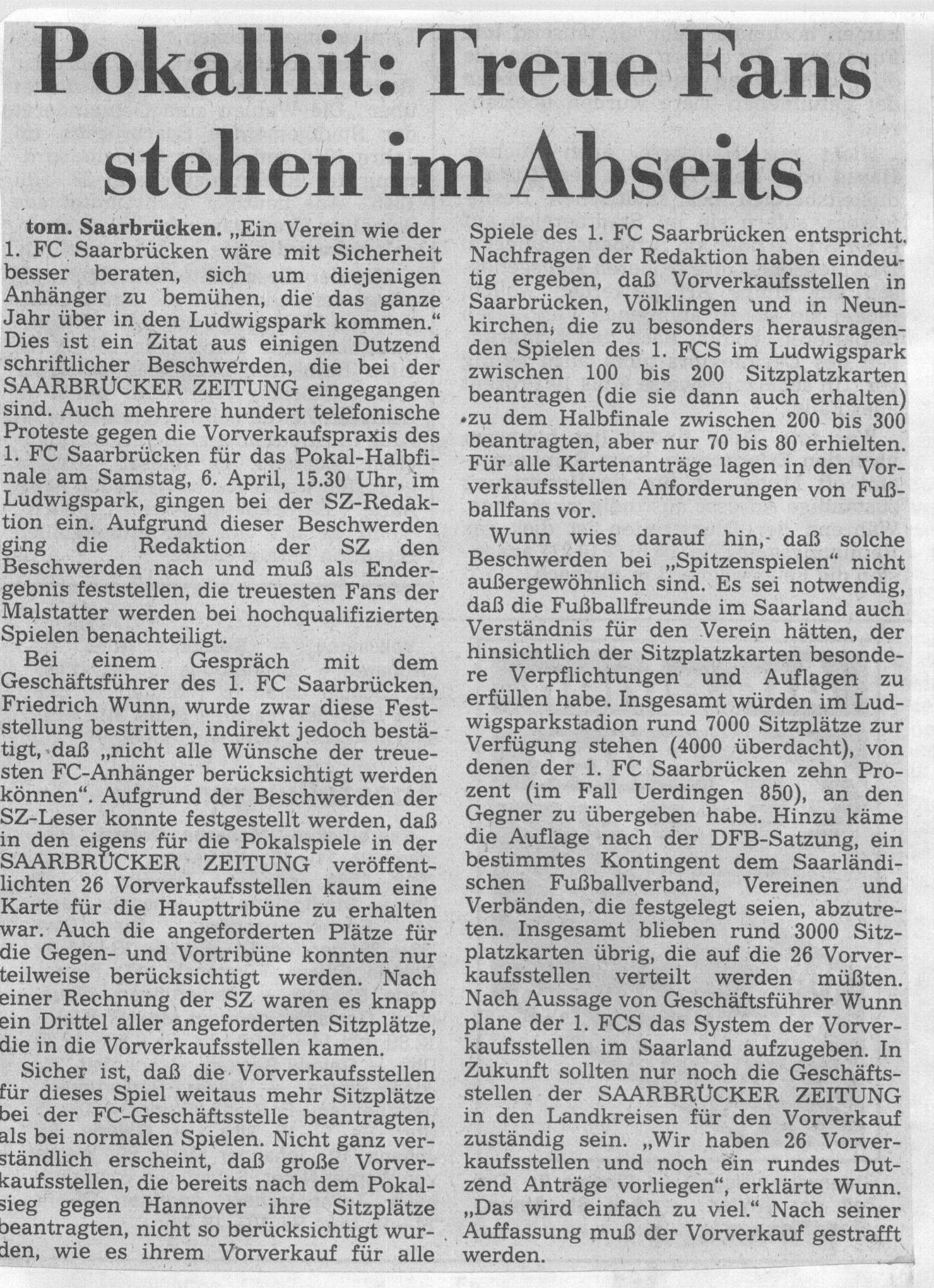 Pokalhit: Treue Fans stehen im Abseits

tom. Saarbrücken. „Ein Verein wie der 1. FC Saarbrücken wäre mit Sicherheit besser beraten, sich um diejenigen Anhänger zu bemühen, die das ganze Jahr über in den Ludwigspark kommen.“ Dies ist ein Zitat aus einigen Dutzend schriftlicher Beschwerden, die bei der SAARBRÜCKER ZEITUNG eingegangen sind. Auch mehrere hundert telefonische Proteste gegen die Vorverkaufspraxis des 1. FC Saarbrücken für das Pokal-Halbfinale am Samstag, 6. April, 15.30 Uhr, im Ludwigspark, gingen bei der SZ-Redaktion ein. Aufgrund dieser Beschwerden ging die Redaktion der SZ den Beschwerden nach und muß als Endergebnis feststellen, die treuesten Fans der Malstatter werden bei hochqualifizierten Spielen benachteiligt.

Bei einem Gespräch mit dem Geschäftsführer des 1. FC Saarbrücken, Friedrich Wunn, wurde zwar diese Feststellung bestritten, indirekt jedoch bestätigt, daß „nicht alle Wünsche der treuesten FC-Anhänger berücksichtigt werden können“. Aufgrund der Beschwerden der SZ-Leser konnte festgestellt werden, daß in den eigens für die Pokalspiele in der SAARBRÜCKER ZEITUNG veröffentlichten 26 Vorverkaufsstellen kaum eine Karte für die Haupttribüne zu erhalten war. Auch die angeforderten Plätze für die Gegen- und Vortribüne konnten nur teilweise berücksichtigt werden. Nach einer Rechnung der SZ waren es knapp ein Drittel aller angeforderten Sitzplätze, die in die Vorverkaufsstellen kamen.

Sicher ist, daß die Vorverkaufsstellen für dieses Spiel weitaus mehr Sitzplätze bei der FC-Geschäftsstelle beantragten, als bei normalen Spielen. Nicht ganz verständlich erscheint, daß große Vorverkaufsstellen, die bereits nach dem Pokalsieg gegen Hannover ihre Sitzplätze beantragten, nicht so berücksichtigt wurden, wie es ihrem Vorverkauf für alle Spiele des 1. FC Saarbrücken entspricht. Nachfragen der Redaktion haben eindeutig ergeben, daß Vorverkaufsstellen in Saarbrücken, Völklingen und in Neunkirchen, die zu besonders herausragenden Spielen des 1. FCS im Ludwigspark zwischen 100 bis 200 Sitzplatzkarten beantragen (die sie dann auch erhalten) zu dem Halbfinale zwischen 200 bis 300 beantragten, aber nur 70 bis 80 erhielten. Für alle Kartenanträge lagen in den Vorverkaufsstellen Anforderungen von Fußballfans vor.

Wunn wies darauf hin, daß solche Beschwerden bei „Spitzenspielen“ nicht außergewöhnlich sind. Es sei notwendig, daß die Fußballfreunde im Saarland auch Verständnis für den Verein hätten, der hinsichtlich der Sitzplatzkarten besondere Verpflichtungen und Auflagen zu erfüllen habe. Insgesamt würden im Ludwigsparkstadion rund 7000 Sitzplätze zur Verfügung stehen (4000 überdacht), von denen der 1. FC Saarbrücken zehn Prozent (im Fall Uerdingen 850), an den Gegner zu übergeben habe. Hinzu käme die Auflage nach der DFB-Satzung, ein bestimmtes Kontingent dem Saarländischen Fußballverband, Vereinen und Verbänden, die festgelegt seien, abzutreten. Insgesamt blieben rund 3000 Sitzplatzkarten übrig, die auf die 26 Vorverkaufsstellen verteilt werden müßten. Nach Aussage von Geschäftsführer Wunn plane der 1. FCS das System der Vorverkaufsstellen im Saarland aufzugeben. In Zukunft sollten nur noch die Geschäftsstellen der SAARBRÜCKER ZEITUNG in den Landkreisen für den Vorverkauf zuständig sein. „Wir haben 26 Vorverkaufsstellen und noch ein rundes Dutzend Anträge vorliegen“, erklärte Wunn. „Das wird einfach zu viel.“ Nach seiner Auffassung muß der Vorverkauf gestrafft werden.